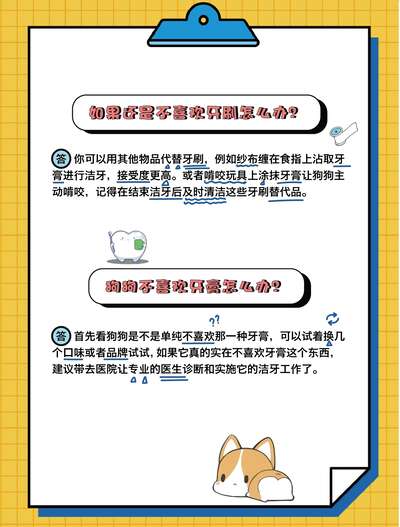 如果还是不喜欢牙刷怎么办?

答 你可以用其他物品代替牙刷，例如纱布缠在食指上沾取牙膏进行洁牙，接受度更高。或者啃咬玩具上涂抹牙膏让狗狗主动啃咬，记得在结束洁牙后及时清洁这些牙刷替代品。

狗狗不喜欢牙膏怎么办?

答 首先看狗狗是不是单纯不喜欢那一种牙膏，可以试着换几个口味或者品牌试试，如果它真的实在不喜欢牙膏这个东西，建议带去医院让专业的医生诊断和实施它的洁牙工作了。